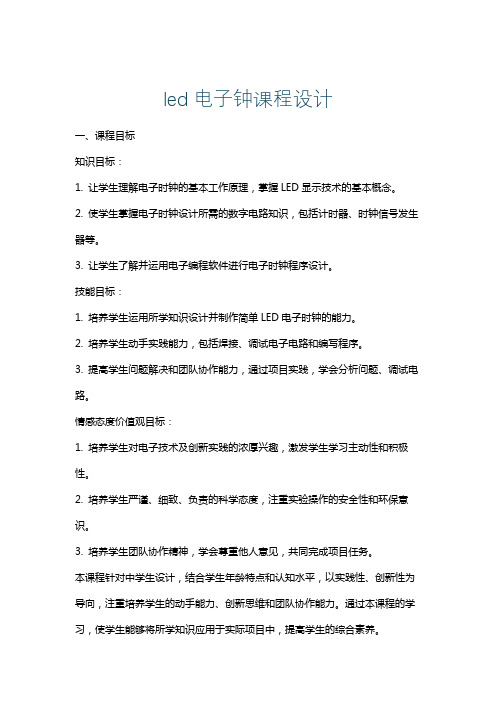 led 电子钟课程设计

一、课程目标

知识目标：

1. 让学生理解电子时钟的基本工作原理，掌握 LED 显示技术的基本概念。

2. 使学生掌握电子时钟设计所需的数字电路知识，包括计时器、时钟信号发生器等。

3. 让学生了解并运用电子编程软件进行电子时钟程序设计。

技能目标：

1. 培养学生运用所学知识设计并制作简单 LED 电子时钟的能力。

2. 培养学生动手实践能力，包括焊接、调试电子电路和编写程序。

3. 提高学生问题解决和团队协作能力，通过项目实践，学会分析问题、调试电路。

情感态度价值观目标：

1. 培养学生对电子技术及创新实践的浓厚兴趣，激发学生学习主动性和积极性。

2. 培养学生严谨、细致、负责的科学态度，注重实验操作的安全性和环保意识。

3. 培养学生团队协作精神，学会尊重他人意见，共同完成项目任务。

本课程针对中学生设计，结合学生年龄特点和认知水平，以实践性、创新性为导向，注重培养学生的动手能力、创新思维和团队协作能力。通过本课程的学习，使学生能够将所学知识应用于实际项目中，提高学生的综合素养。